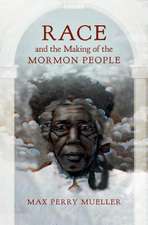 RACE
and the Making of the
MORMON PEOPLE

MAX PERRY MUELLER